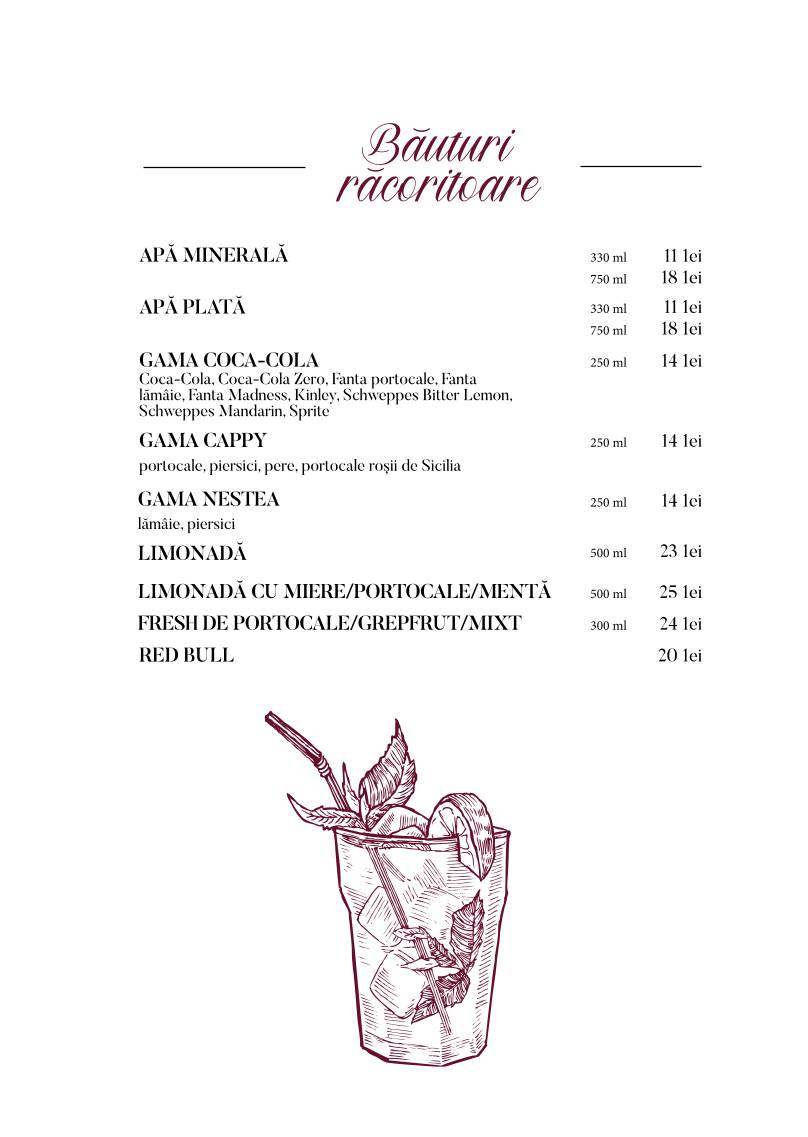 Băuturi răcoritoare

APĂ MINERALĂ 330 ml 11 lei
750 ml 18 lei

APĂ PLATĂ 330 ml 11 lei
750 ml 18 lei

GAMA COCA-COLA 250 ml 14 lei
Coca-Cola, Coca-Cola Zero, Fanta portocale, Fanta lămâie, Fanta Madness, Kinley, Schweppes Bitter Lemon, Schweppes Mandarin, Sprite

GAMA CAPPY 250 ml 14 lei
portocale, piersici, pere, portocale roșii de Sicilia

GAMA NESTEA 250 ml 14 lei
lămâie, piersici

LIMONADĂ 500 ml 23 lei

LIMONADĂ CU MIERE/PORTOCALE/MENTĂ 500 ml 25 lei

FRESH DE PORTOCALE/GREPFRUT/MIXT 300 ml 24 lei

RED BULL 20 lei